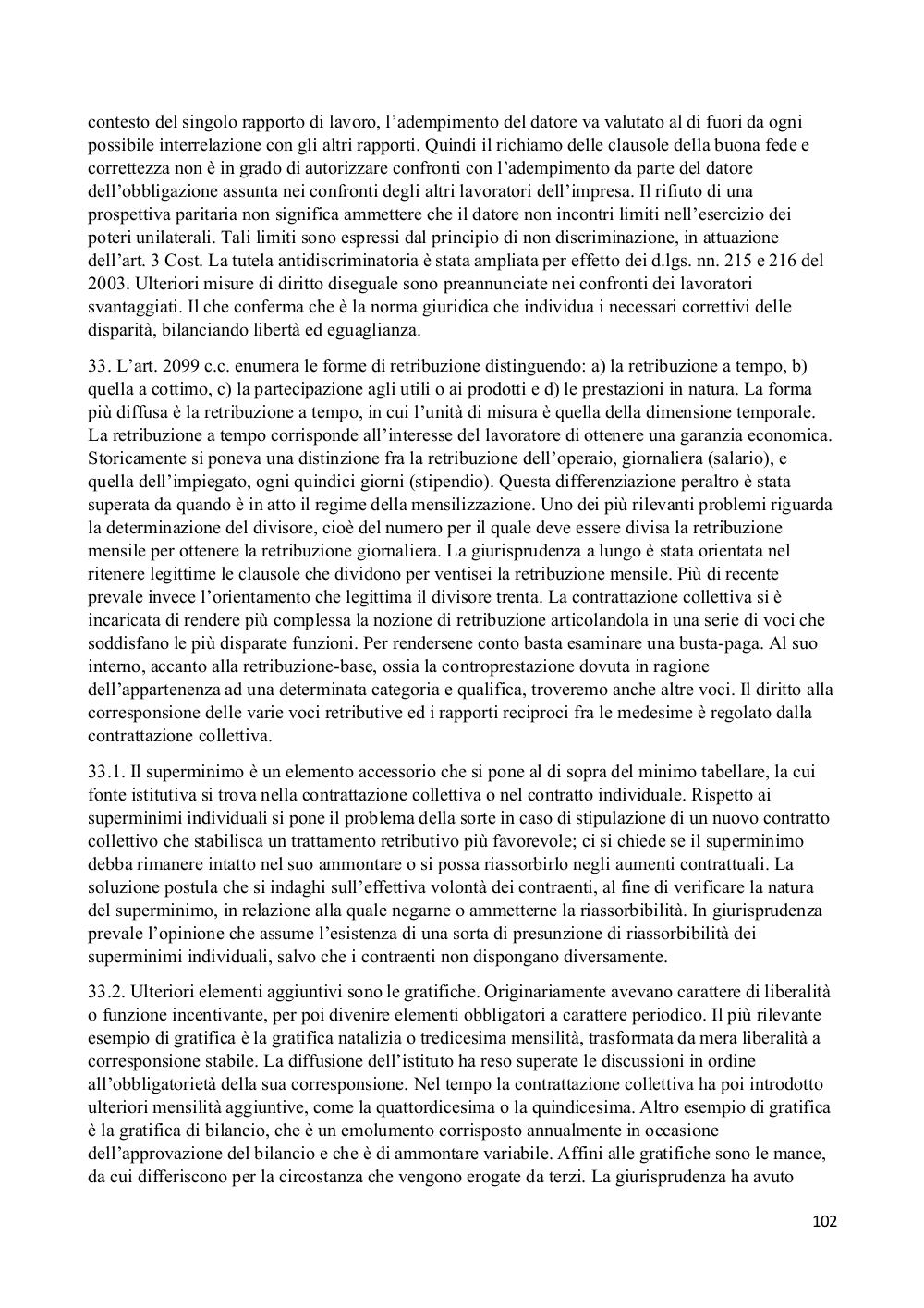 contesto del singolo rapporto di lavoro, l'adempimento del datore va valutato al di fuori da ogni possibile interrelazione con gli altri rapporti. Quindi il richiamo delle clausole della buona fede e correttezza non è in grado di autorizzare confronti con l'adempimento da parte del datore dell'obbligazione assunta nei confronti degli altri lavoratori dell'impresa. Il rifiuto di una prospettiva paritaria non significa ammettere che il datore non incontri limiti nell'esercizio dei poteri unilaterali. Tali limiti sono espressi dal principio di non discriminazione, in attuazione dell'art. 3 Cost. La tutela antidiscriminatoria è stata ampliata per effetto dei d.lgs. nn. 215 e 216 del 2003. Ulteriori misure di diritto diseguale sono preannunciate nei confronti dei lavoratori svantaggiati. Il che conferma che è la norma giuridica che individua i necessari correttivi delle disparità, bilanciando libertà ed eguaglianza.

33. L'art. 2099 c.c. enumera le forme di retribuzione distinguendo: a) la retribuzione a tempo, b) quella a cottimo, c) la partecipazione agli utili o ai prodotti e d) le prestazioni in natura. La forma più diffusa è la retribuzione a tempo, in cui l'unità di misura è quella della dimensione temporale. La retribuzione a tempo corrisponde all'interesse del lavoratore di ottenere una garanzia economica. Storicamente si poneva una distinzione fra la retribuzione dell'operaio, giornaliera (salario), e quella dell'impiegato, ogni quindici giorni (stipendio). Questa differenziazione peraltro è stata superata da quando è in atto il regime della mensilizzazione. Uno dei più rilevanti problemi riguarda la determinazione del divisore, cioè del numero per il quale deve essere divisa la retribuzione mensile per ottenere la retribuzione giornaliera. La giurisprudenza a lungo è stata orientata nel ritenere legittime le clausole che dividono per ventisei la retribuzione mensile. Più di recente prevale invece l'orientamento che legittima il divisore trenta. La contrattazione collettiva si è incaricata di rendere più complessa la nozione di retribuzione articolandola in una serie di voci che soddisfano le più disparate funzioni. Per rendersene conto basta esaminare una busta-paga. Al suo interno, accanto alla retribuzione-base, ossia la controprestazione dovuta in ragione dell'appartenenza ad una determinata categoria e qualifica, troveremo anche altre voci. Il diritto alla corresponsione delle varie voci retributive ed i rapporti reciproci fra le medesime è regolato dalla contrattazione collettiva.

33.1. Il superminimo è un elemento accessorio che si pone al di sopra del minimo tabellare, la cui fonte istitutiva si trova nella contrattazione collettiva o nel contratto individuale. Rispetto ai superminimi individuali si pone il problema della sorte in caso di stipulazione di un nuovo contratto collettivo che stabilisca un trattamento retributivo più favorevole; ci si chiede se il superminimo debba rimanere intatto nel suo ammontare o si possa riassorbirlo negli aumenti contrattuali. La soluzione postula che si indaghi sull'effettiva volontà dei contraenti, al fine di verificare la natura del superminimo, in relazione alla quale negarne o ammetterne la riassorbibilità. In giurisprudenza prevale l'opinione che assume l'esistenza di una sorta di presunzione di riassorbibilità dei superminimi individuali, salvo che i contraenti non dispongano diversamente.

33.2. Ulteriori elementi aggiuntivi sono le gratifiche. Originariamente avevano carattere di liberalità o funzione incentivante, per poi divenire elementi obbligatori a carattere periodico. Il più rilevante esempio di gratifica è la gratifica natalizia o tredicesima mensilità, trasformata da mera liberalità a corresponsione stabile. La diffusione dell'istituto ha reso superate le discussioni in ordine all'obbligatorietà della sua corresponsione. Nel tempo la contrattazione collettiva ha poi introdotto ulteriori mensilità aggiuntive, come la quattordicesima o la quindicesima. Altro esempio di gratifica è la gratifica di bilancio, che è un emolumento corrisposto annualmente in occasione dell'approvazione del bilancio e che è di ammontare variabile. Affini alle gratifiche sono le mance, da cui differiscono per la circostanza che vengono erogate da terzi. La giurisprudenza ha avuto

102